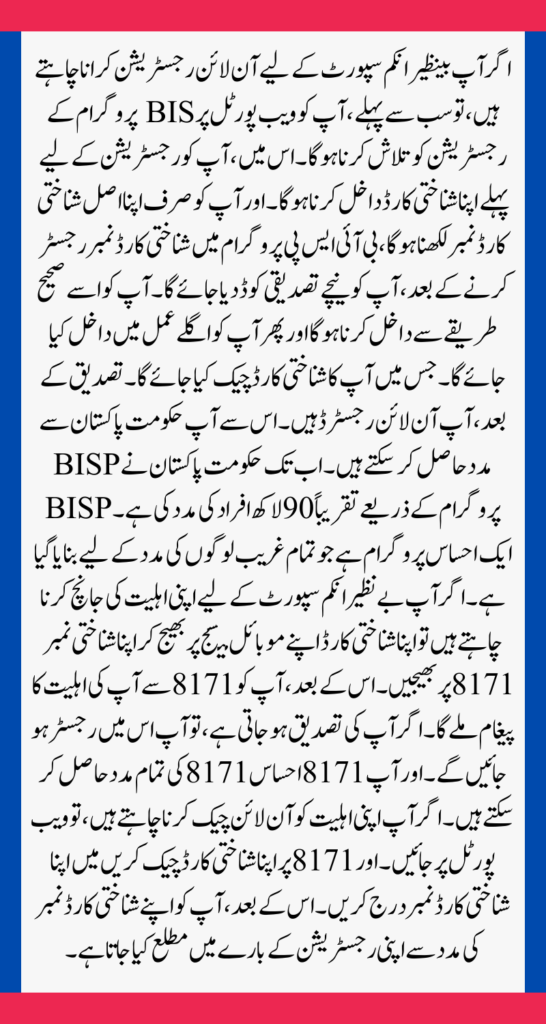 اگر آپ بینظیر انکم سپورٹ کے لیے آن لائن رجسٹریشن کرانا چاہتے ہیں، تو سب سے پہلے، آپ کو ویب پورٹل پر BIS پروگرام کے رجسٹریشن کو تلاش کرنا ہوگا۔ اس میں، آپ کو رجسٹریشن کے لیے پہلے اپنا شناختی کارڈ داخل کرنا ہوگا۔ اور آپ کو صرف اپنا اصل شناختی کارڈ نمبر لکھنا ہوگا، بی آئی ایس پی پروگرام میں شناختی کارڈ نمبر رجسٹر کرنے کے بعد، آپ کو نیچے تصدیقی کوڈ دیا جائے گا۔ آپ کو اسے صحیح طریقے سے داخل کرنا ہوگا اور پھر آپ کو اگلے عمل میں داخل کیا جائے گا۔ جس میں آپ کا شناختی کارڈ چیک کیا جائے گا۔ تصدیق کے بعد، آپ آن لائن رجسٹرڈ ہیں۔ اس سے آپ حکومت پاکستان سے مدد حاصل کر سکتے ہیں۔ اب تک حکومت پاکستان نے BISP پروگرام کے ذریعے تقریباً 90 لاکھ افراد کی مدد کی ہے۔ BISP ایک احساس پروگرام ہے جو تمام غریب لوگوں کی مدد کے لیے بنایا گیا ہے۔ اگر آپ بے نظیر انکم سپورٹ کے لیے اپنی اہلیت کی جانچ کرنا چاہتے ہیں تو اپنا شناختی کارڈ اپنے موبائل میسج پر بھیج کر اپنا شناختی نمبر 8171 پر بھیجیں۔ اس کے بعد، آپ کو 8171 سے آپ کی اہلیت کا پیغام ملے گا۔ اگر آپ کی تصدیق ہو جاتی ہے، تو آپ اس میں رجسٹر ہو جائیں گے۔ اور آپ 8171 احساس 8171 کی تمام مدد حاصل کر سکتے ہیں۔ اگر آپ اپنی اہلیت کو آن لائن چیک کرنا چاہتے ہیں، تو ویب پورٹل پر جائیں۔ اور 8171 پر اپنا شناختی کارڈ چیک کریں میں اپنا شناختی کارڈ نمبر درج کریں۔ اس کے بعد، آپ کو اپنے شناختی کارڈ نمبر کی مدد سے اپنی رجسٹریشن کے بارے میں مطلع کیا جاتا ہے۔